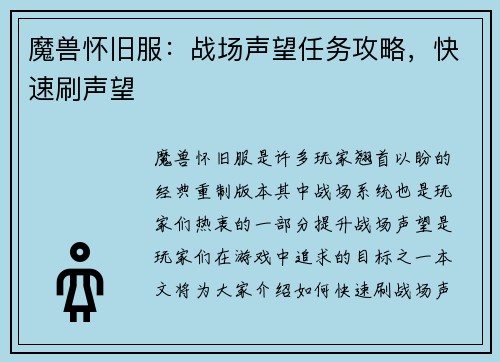 魔兽怀旧服：战场声望任务攻略，快速刷声望

魔兽怀旧服是许多玩家翘首以盼的经典重制版本其中战场系统也是玩家们热衷的一部分提升战场声望是玩家们在游戏中追求的目标之一本文将为大家介绍如何快速刷战场声